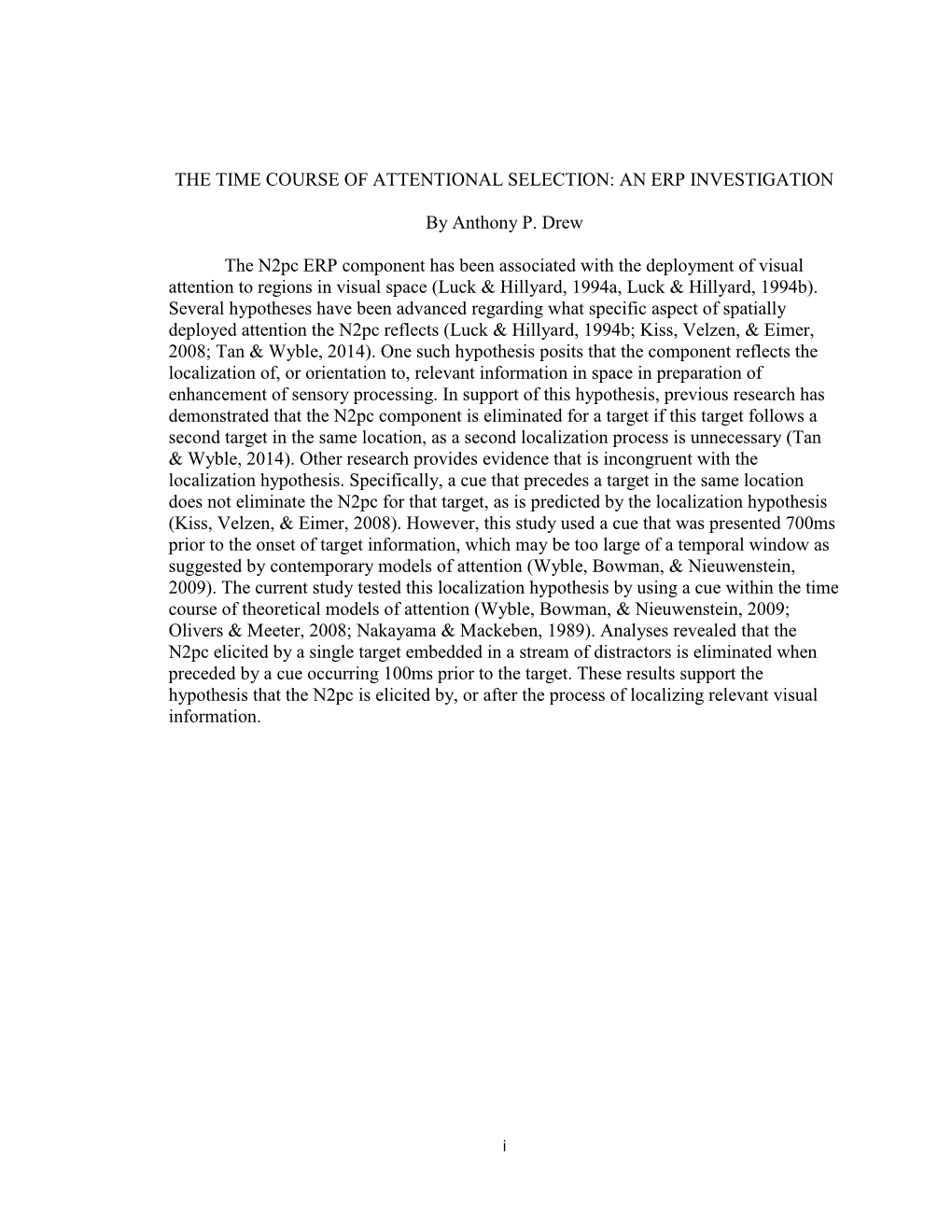 THE TIME COURSE OF ATTENTIONAL SELECTION: AN ERP INVESTIGATION

By Anthony P. Drew

The N2pc ERP component has been associated with the deployment of visual attention to regions in visual space (Luck & Hillyard, 1994a, Luck & Hillyard, 1994b). Several hypotheses have been advanced regarding what specific aspect of spatially deployed attention the N2pc reflects (Luck & Hillyard, 1994b; Kiss, Velzen, & Eimer, 2008; Tan & Wyble, 2014). One such hypothesis posits that the component reflects the localization of, or orientation to, relevant information in space in preparation of enhancement of sensory processing. In support of this hypothesis, previous research has demonstrated that the N2pc component is eliminated for a target if this target follows a second target in the same location, as a second localization process is unnecessary (Tan & Wyble, 2014). Other research provides evidence that is incongruent with the localization hypothesis. Specifically, a cue that precedes a target in the same location does not eliminate the N2pc for that target, as is predicted by the localization hypothesis (Kiss, Velzen, & Eimer, 2008). However, this study used a cue that was presented 700ms prior to the onset of target information, which may be too large of a temporal window as suggested by contemporary models of attention (Wyble, Bowman, & Nieuwenstein, 2009). The current study tested this localization hypothesis by using a cue within the time course of theoretical models of attention (Wyble, Bowman, & Nieuwenstein, 2009; Olivers & Meeter, 2008; Nakayama & Mackeben, 1989). Analyses revealed that the N2pc elicited by a single target embedded in a stream of distractors is eliminated when preceded by a cue occurring 100ms prior to the target. These results support the hypothesis that the N2pc is elicited by, or after the process of localizing relevant visual information.

i